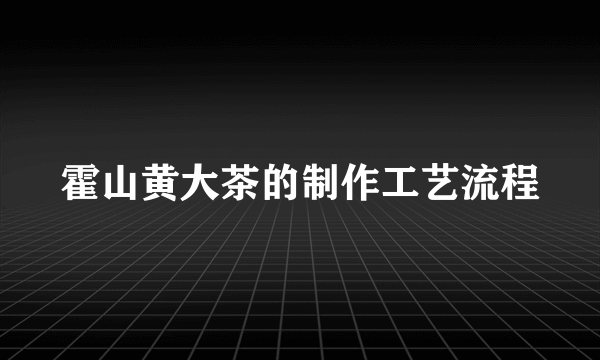 霍山黄大茶的制作工艺流程